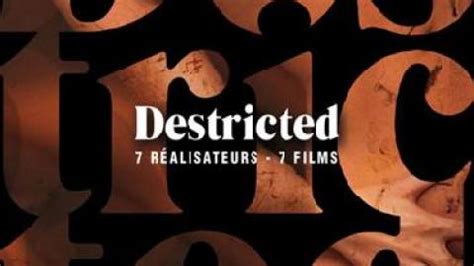 Destricted
7 RÉALISATEURS - 7 FILMS